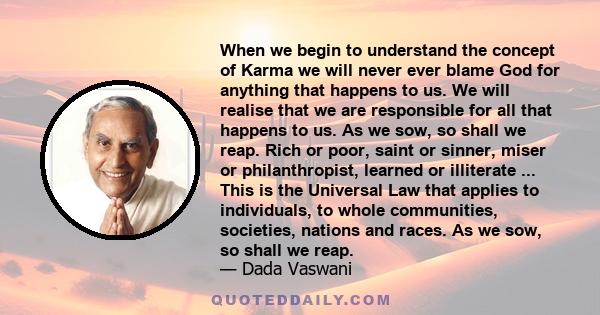 When we begin to understand the concept of Karma we will never ever blame God for anything that happens to us. We will realise that we are responsible for all that happens to us. As we sow, so shall we reap. Rich or poor, saint or sinner, miser or philanthropist, learned or illiterate ... This is the Universal Law that applies to individuals, to whole communities, societies, nations and races. As we sow, so shall we reap.
— Dada Vaswani

QUOTEDDAILY.COM